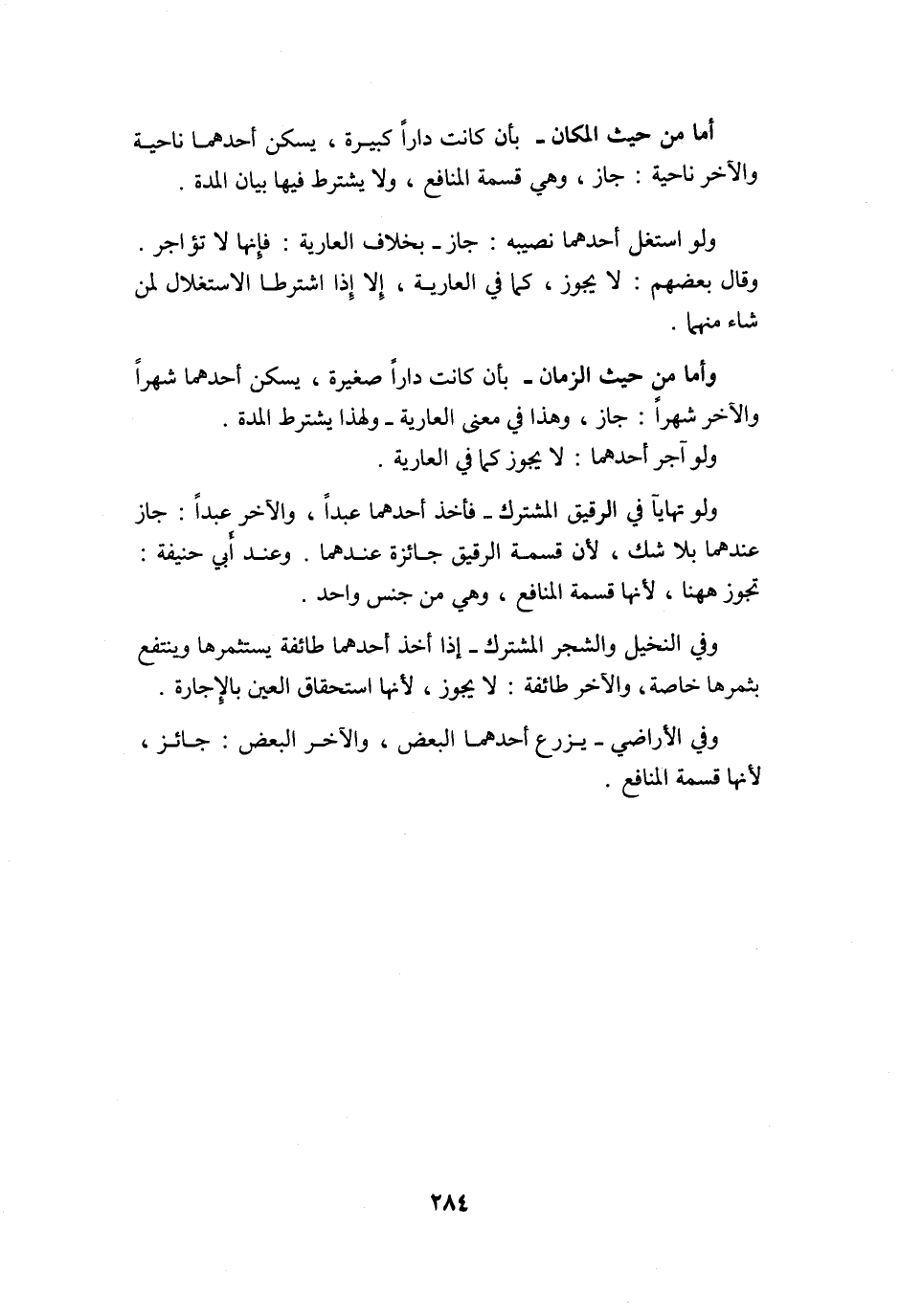 أما من حيث المكان ـ بأن كانت داراً كبيرة ، يسكن أحدهما ناحية والآخر ناحية : جاز ، وهي قسمة المنافع ، ولا يشترط فيها بيان المدة .

ولو استغل أحدهما نصيبه : جاز ـ بخلاف العارية : فإنها لا تؤاجر . وقال بعضهم : لا يجوز ، كما في العارية ، إلا إذا اشترطا الاستغلال لمن شاء منهما .

وأما من حيث الزمان ـ بأن كانت داراً صغيرة ، يسكن أحدهما شهراً والآخر شهراً : جاز ، وهذا في معنى العارية ـ ولهذا يشترط المدة .

ولو آجر أحدهما : لا يجوز كما في العارية .

ولو تهايآ في الرقيق المشترك ـ فأخذ أحدهما عبداً ، والآخر عبداً : جاز عندهما بلا شك ، لأن قسمة الرقيق جائزة عندهما . وعند أبي حنيفة : تجوز ههنا ، لأنها قسمة المنافع ، وهي من جنس واحد .

وفي النخيل والشجر المشترك ـ إذا أخذ أحدهما طائفة يستثمرها وينتفع بثمرها خاصة، والآخر طائفة : لا يجوز ، لأنها استحقاق العين بالإجارة .

وفي الأراضي ـ يزرع أحدهما البعض ، والآخر البعض : جائز ، لأنها قسمة المنافع .

٢٨٤